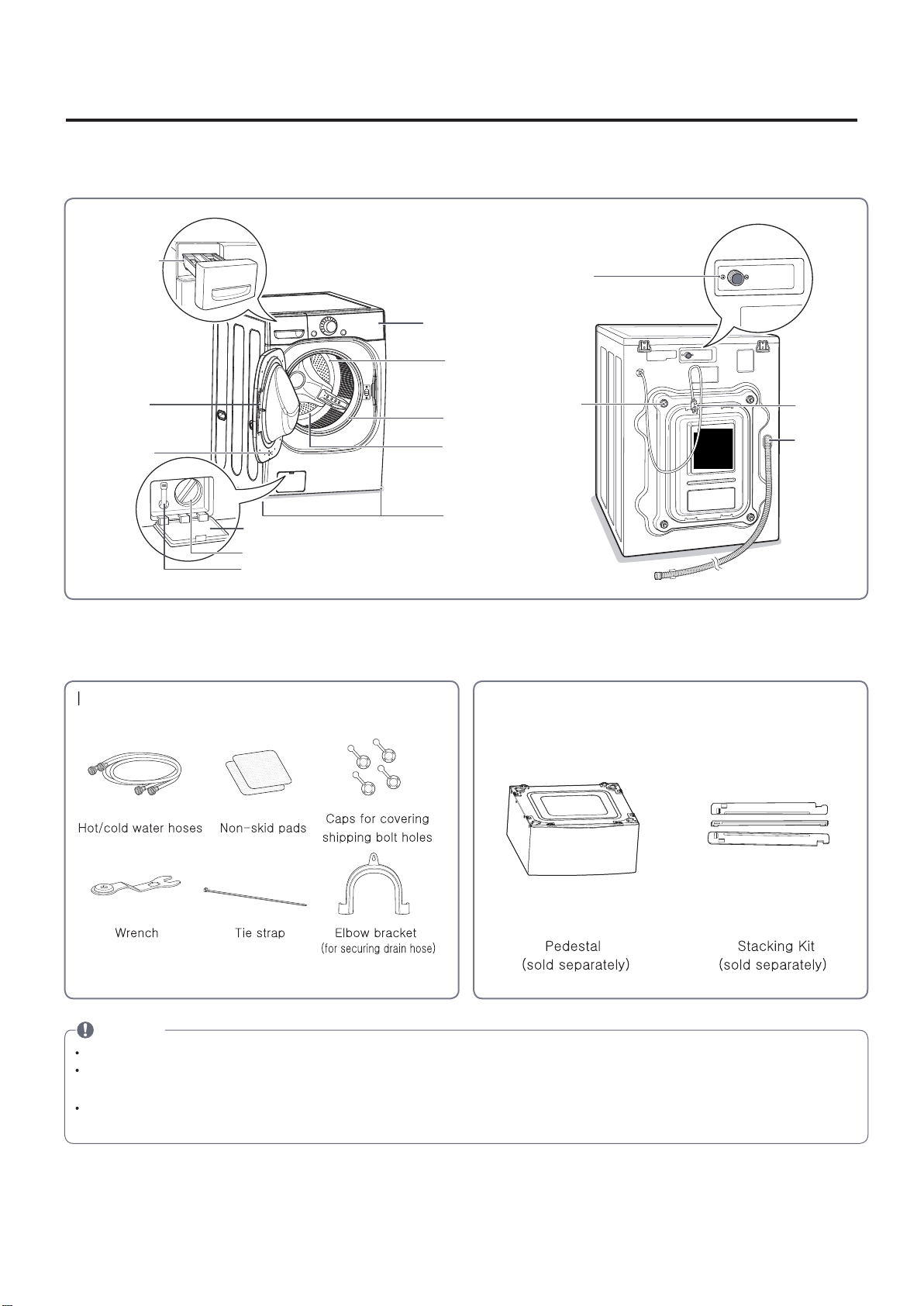 Hot/cold water hoses

Non-skid pads

Caps for covering shipping bolt holes

Wrench

Tie strap

Elbow bracket (for securing drain hose)

Pedestal (sold separately)

Stacking Kit (sold separately)